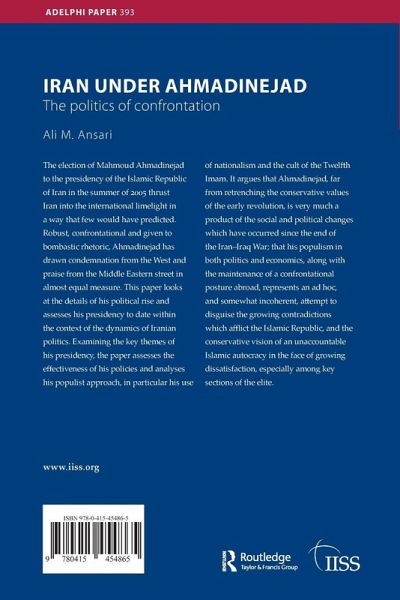 ADELPHI PAPER 393

IRAN UNDER AHMADINEJAD
The politics of confrontation

Ali M. Ansari

The election of Mahmoud Ahmadinejad to the presidency of the Islamic Republic of Iran in the summer of 2005 thrust Iran into the international limelight in a way that few would have predicted. Robust, confrontational and given to bombastic rhetoric, Ahmadinejad has drawn condemnation from the West and praise from the Middle Eastern street in almost equal measure. This paper looks at the details of his political rise and assesses his presidency to date within the context of the dynamics of Iranian politics. Examining the key themes of his presidency, the paper assesses the effectiveness of his policies and analyses his populist approach, in particular his use of nationalism and the cult of the Twelfth Imam. It argues that Ahmadinejad, far from retrenching the conservative values of the early revolution, is very much a product of the social and political changes which have occurred since the end of the Iran–Iraq War; that his populism in both politics and economics, along with the maintenance of a confrontational posture abroad, represents an ad hoc, and somewhat incoherent, attempt to disguise the growing contradictions which afflict the Islamic Republic, and the conservative vision of an unaccountable Islamic autocracy in the face of growing dissatisfaction, especially among key sections of the elite.

www.iiss.org

ISBN 978-0-415-45486-5

9 780415 454865

Routledge
Taylor & Francis Group

IISS